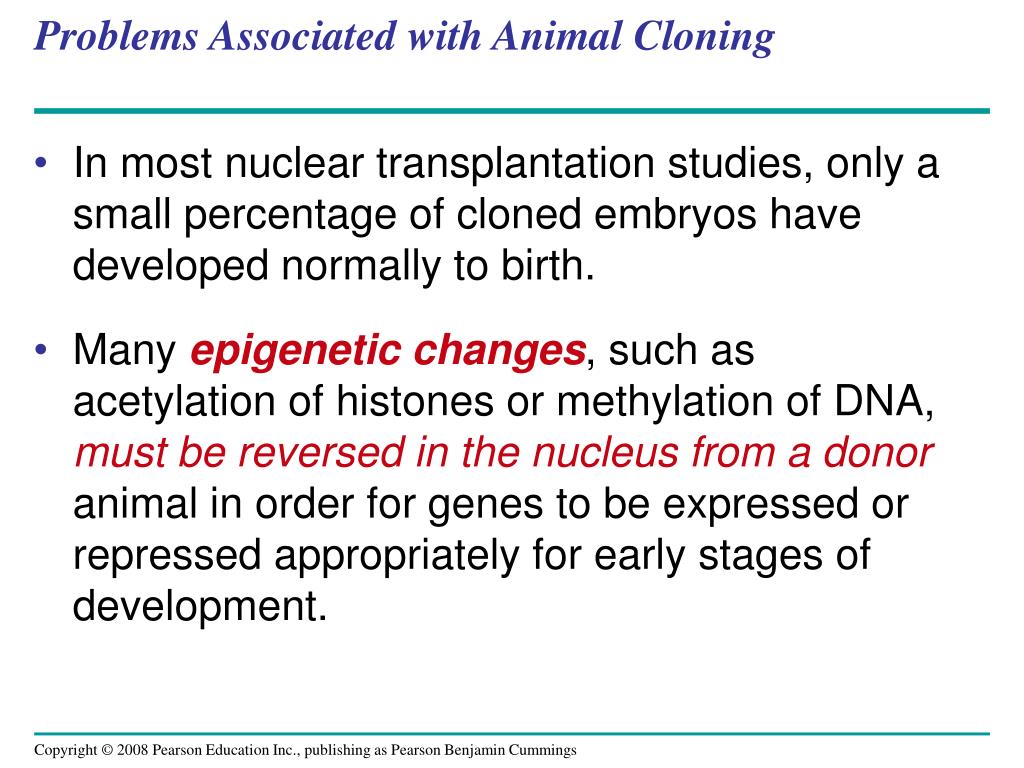 Problems Associated with Animal Cloning

• In most nuclear transplantation studies, only a small percentage of cloned embryos have developed normally to birth.

• Many epigenetic changes, such as acetylation of histones or methylation of DNA, must be reversed in the nucleus from a donor animal in order for genes to be expressed or repressed appropriately for early stages of development.

Copyright © 2008 Pearson Education Inc., publishing as Pearson Benjamin Cummings